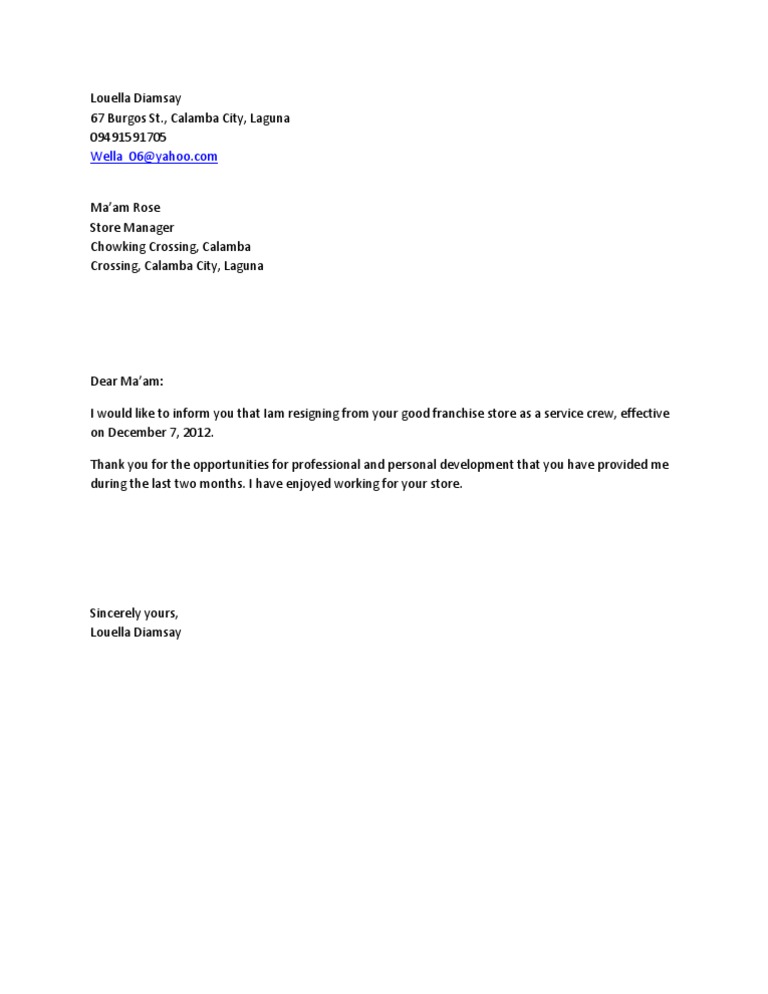 Louella Diamsay
67 Burgos St., Calamba City, Laguna
09491591705
Wella_06@yahoo.com

Ma'am Rose
Store Manager
Chowking Crossing, Calamba
Crossing, Calamba City, Laguna

Dear Ma'am:

I would like to inform you that Iam resigning from your good franchise store as a service crew, effective on December 7, 2012.

Thank you for the opportunities for professional and personal development that you have provided me during the last two months. I have enjoyed working for your store.

Sincerely yours,
Louella Diamsay